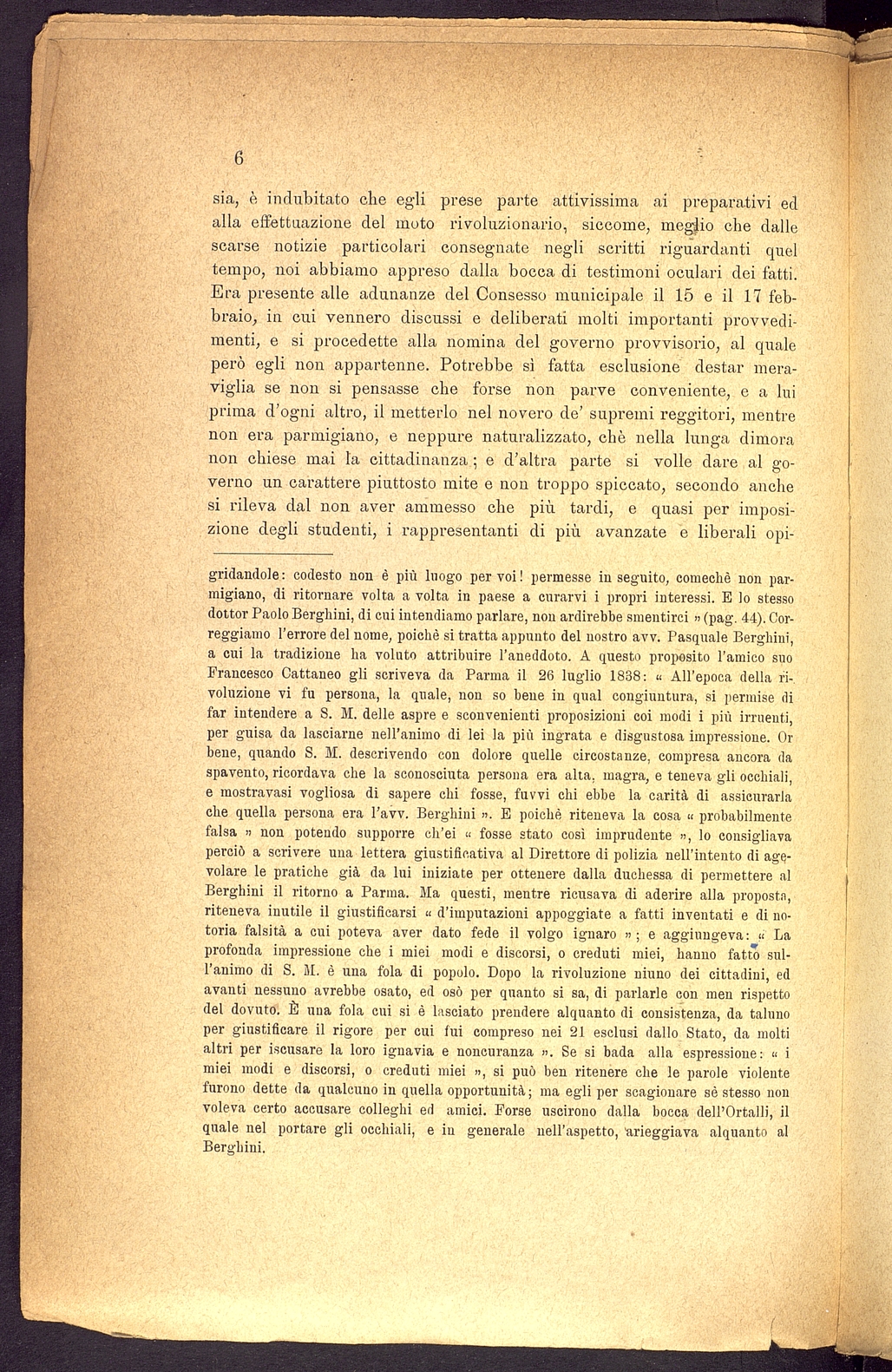 6

sia, è indubitato che egli prese parte attivissima ai preparativi ed alla effettuazione del moto rivoluzionario, siccome, meglio che dalle scarse notizie particolari consegnate negli scritti riguardanti quel tempo, noi abbiamo appreso dalla bocca di testimoni oculari dei fatti. Era presente alle adunanze del Consesso municipale il 15 e il 17 febbraio, in cui vennero discussi e deliberati molti importanti provvedimenti, e si procedette alla nomina del governo provvisorio, al quale però egli non appartenne. Potrebbe sì fatta esclusione destar meraviglia se non si pensasse che forse non parve conveniente, e a lui prima d'ogni altro, il metterlo nel novero de' supremi reggitori, mentre non era parmigiano, e neppure naturalizzato, chè nella lunga dimora non chiese mai la cittadinanza; e d'altra parte si volle dare al governo un carattere piuttosto mite e non troppo spiccato, secondo anche si rileva dal non aver ammesso che più tardi, e quasi per imposizione degli studenti, i rappresentanti di più avanzate e liberali opi-

gridandole: codesto non è più luogo per voi! permesse in seguito, comechè non parmigiano, di ritornare volta a volta in paese a curarvi i propri interessi. E lo stesso dottor Paolo Berghini, di cui intendiamo parlare, non ardirebbe smentirci » (pag. 44). Correggiamo l'errore del nome, poichè si tratta appunto del nostro avv. Pasquale Berghini, a cui la tradizione ha voluto attribuire l'aneddoto. A questo proposito l'amico suo Francesco Cattaneo gli scriveva da Parma il 26 luglio 1838: « All'epoca della rivoluzione vi fu persona, la quale, non so bene in qual congiuntura, si permise di far intendere a S. M. delle aspre e sconvenienti proposizioni coi modi i più irruenti, per guisa da lasciarne nell'animo di lei la più ingrata e disgustosa impressione. Or bene, quando S. M. descrivendo con dolore quelle circostanze, compresa ancora da spavento, ricordava che la sconosciuta persona era alta, magra, e teneva gli occhiali, e mostravasi vogliosa di sapere chi fosse, fuvvi chi ebbe la carità di assicurarla che quella persona era l'avv. Berghini ». E poichè riteneva la cosa « probabilmente falsa » non potendo supporre ch'ei « fosse stato così imprudente », lo consigliava perciò a scrivere una lettera giustificativa al Direttore di polizia nell'intento di agevolare le pratiche già da lui iniziate per ottenere dalla duchessa di permettere al Berghini il ritorno a Parma. Ma questi, mentre ricusava di aderire alla proposta, riteneva inutile il giustificarsi « d'imputazioni appoggiate a fatti inventati e di notoria falsità a cui poteva aver dato fede il volgo ignaro »; e aggiungeva: « La profonda impressione che i miei modi e discorsi, o creduti miei, hanno fatto sull'animo di S. M. è una fola di popolo. Dopo la rivoluzione niuno dei cittadini, ed avanti nessuno avrebbe osato, ed osò per quanto si sa, di parlarle con men rispetto del dovuto. È una fola cui si è lasciato prendere alquanto di consistenza, da taluno per giustificare il rigore per cui fui compreso nei 21 esclusi dallo Stato, da molti altri per iscusare la loro ignavia e noncuranza ». Se si bada alla espressione: « i miei modi e discorsi, o creduti miei », si può ben ritenere che le parole violente furono dette da qualcuno in quella opportunità; ma egli per scagionare sè stesso non voleva certo accusare colleghi ed amici. Forse uscirono dalla bocca dell'Ortalli, il quale nel portare gli occhiali, e in generale nell'aspetto, arieggiava alquanto al Berghini.